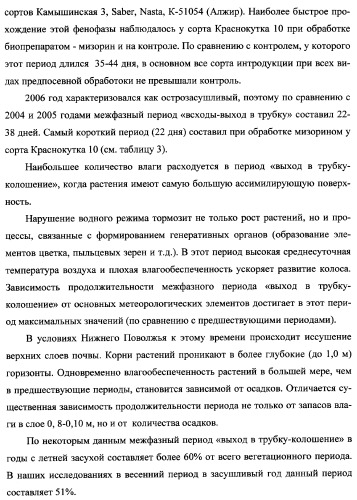 сортов Камышинская 3, Saber, Nasta, К-51054 (Алжир). Наиболее быстрое прохождение этой фенофазы наблюдалось у сорта Краснокутка 10 при обработке биопрепаратом - мизорин и на контроле. По сравнению с контролем, у которого этот период длился 35-44 дня, в основном все сорта интродукции при всех видах предпосевной обработоки не превышали контроль.

2006 год характеризовался как острозасушливый, поэтому по сравнению с 2004 и 2005 годами межфазный период «всходы-выход в трубку» составил 22-38 дней. Самый короткий период (22 дня) составил при обработке мизорином у сорта Краснокутка 10 (см. таблицу 3).

Наибольшее количество влаги расходуется в период «выход в трубку-колошение», когда растения имеют самую большую ассимилирующую поверхность.

Нарушение водного режима тормозит не только рост растений, но и процессы, связанные с формированием генеративных органов (образование элементов цветка, пыльцевых зерен и т.д.). В этот период высокая среднесуточная температура воздуха и плохая влагообеспеченность ускоряет развитие колоса. Зависимость продолжительности межфазного периода «выход в трубку-колошение» от основных метеорологических элементов достигает в этот период максимальных значений (по сравнению с предшествующими периодами).

В условиях Нижнего Поволжья к этому времени происходит иссушение верхних слоев почвы. Корни растений проникают в более глубокие (до 1,0 м) горизонты. Одновременно влагообеспеченность растений в большей мере, чем в предшествующие периоды, становится зависимой от осадков. Отличается существенная зависимость продолжительности периода не только от запасов влаги в слое 0, 8-0,10 м, но и от количества осадков.

По некоторым данным межфазный период «выход в трубку-колошение» в годы с летней засухой составляет более 60% от всего вегетационного периода. В наших исследованиях в весенний период в засушливый год данный период составляет 51%.